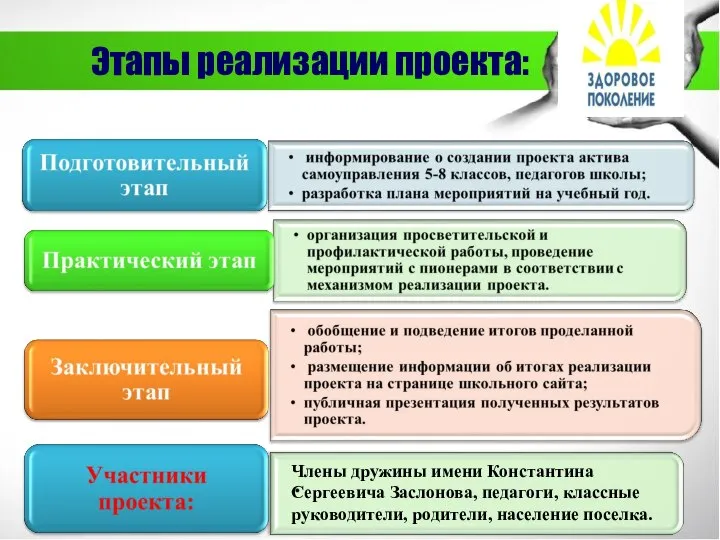 Этапы реализации проекта:

ЗДОРОВОЕ ПОКОЛЕНИЕ

Подготовительный этап

• информирование о создании проекта актива самоуправления 5-8 классов, педагогов школы;
• разработка плана мероприятий на учебный год.

Практический этап

• организация просветительской и профилактической работы, проведение мероприятий с пионерами в соответствии с механизмом реализации проекта.

Заключительный этап

• обобщение и подведение итогов проделанной работы;
• размещение информации об итогах реализации проекта на странице школьного сайта;
• публичная презентация полученных результатов проекта.

Участники проекта:

Члены дружины имени Константина Сергеевича Заслонова, педагоги, классные руководители, родители, население поселка.